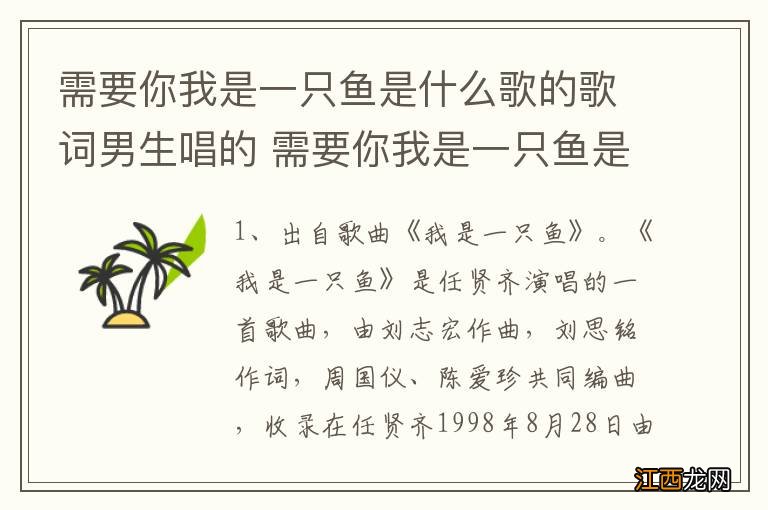 需要你我是一只鱼是什么歌的歌词男生唱的 需要你我是一只鱼是

1、出自歌曲《我是一只鱼》。《我是一只鱼》是任贤齐演唱的一首歌曲，由刘志宏作曲，刘思铭作词，周国仪、陈爱珍共同编曲，收录在任贤齐1998年8月28日由

江西龙网